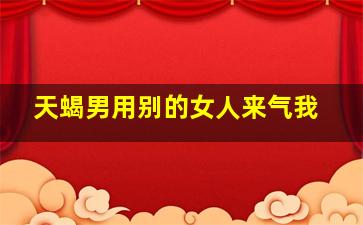 天蝎男用别的女人来气我